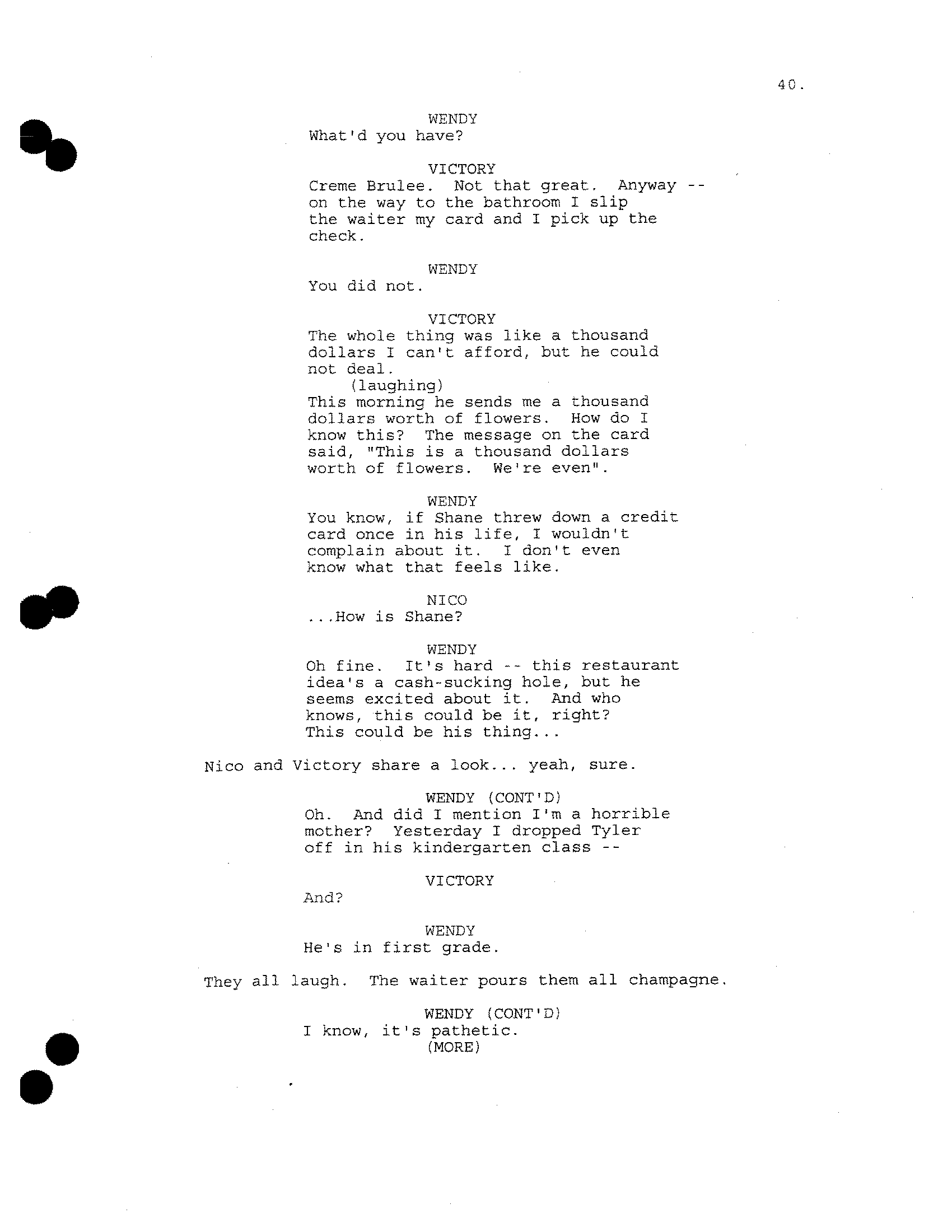 40.

WENDY
What'd you have?

VICTORY
Creme Brulee. Not that great. Anyway -- on the way to the bathroom I slip the waiter my card and I pick up the check.

WENDY
You did not.

VICTORY
The whole thing was like a thousand dollars I can't afford, but he could not deal.
(laughing)
This morning he sends me a thousand dollars worth of flowers. How do I know this? The message on the card said, "This is a thousand dollars worth of flowers. We're even".

WENDY
You know, if Shane threw down a credit card once in his life, I wouldn't complain about it. I don't even know what that feels like.

NICO
...How is Shane?

WENDY
Oh fine. It's hard -- this restaurant idea's a cash-sucking hole, but he seems excited about it. And who knows, this could be it, right? This could be his thing...

Nico and Victory share a look... yeah, sure.

WENDY (CONT'D)
Oh. And did I mention I'm a horrible mother? Yesterday I dropped Tyler off in his kindergarten class --

VICTORY
And?

WENDY
He's in first grade.

They all laugh. The waiter pours them all champagne.

WENDY (CONT'D)
I know, it's pathetic.
(MORE)